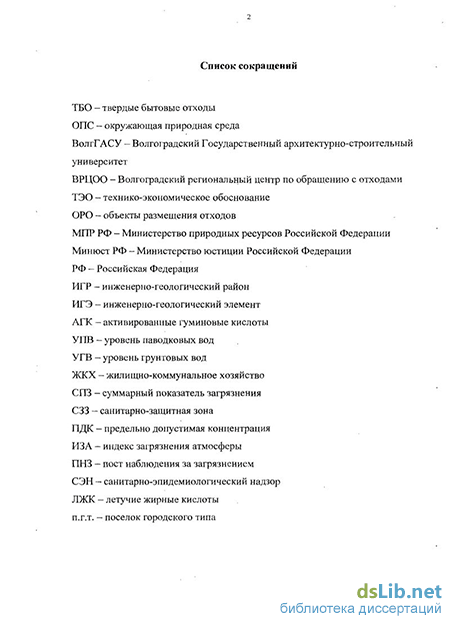 2

Список сокращений

ТБО – твердые бытовые отходы

ОПС – окружающая природная среда

ВолгГАСУ – Волгоградский Государственный архитектурно-строительный университет

ВРЦОО – Волгоградский региональный центр по обращению с отходами

ТЭО – технико-экономическое обоснование

ОРО – объекты размещения отходов

МПР РФ – Министерство природных ресурсов Российской Федерации

Минюст РФ – Министерство юстиции Российской Федерации

РФ – Российская Федерация

ИГР – инженерно-геологический район

ИГЭ – инженерно-геологический элемент

АГК – активированные гуминовые кислоты

УПВ – уровень паводковых вод

УГВ – уровень грунтовых вод

ЖКХ – жилищно-коммунальное хозяйство

СПЗ – суммарный показатель загрязнения

СЗЗ – санитарно-защитная зона

ПДК – предельно допустимая концентрация

ИЗА – индекс загрязнения атмосферы

ПНЗ – пост наблюдения за загрязнением

СЭН – санитарно-эпидемиологический надзор

ЛЖК – летучие жирные кислоты

п.г.т. – поселок городского типа

dsLib.net
библиотека диссертаций